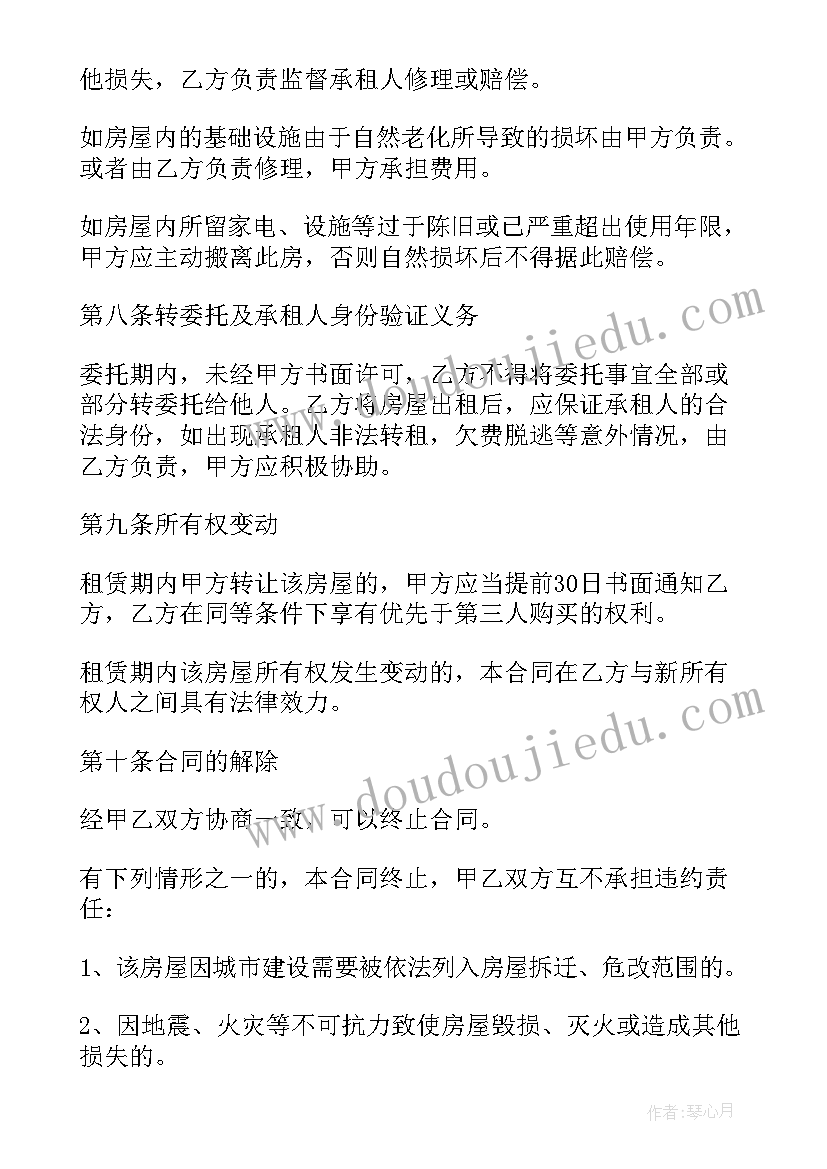 他损失，乙方负责监督承租人修理或赔偿。

如房屋内的基础设施由于自然老化所导致的损坏由甲方负责。或者由乙方负责修理，甲方承担费用。

如房屋内所留家电、设施等过于陈旧或已严重超出使用年限，甲方应主动搬离此房，否则自然损坏后不得据此赔偿。

第八条转委托及承租人身份验证义务

委托期内，未经甲方书面许可，乙方不得将委托事宜全部或部分转委托给他人。乙方将房屋出租后，应保证承租人的合法身份，如出现承租人非法转租，欠费脱逃等意外情况，由乙方负责，甲方应积极协助。

第九条所有权变动

租赁期内甲方转让该房屋的，甲方应当提前30日书面通知乙方，乙方在同等条件下享有优先于第三人购买的权利。

租赁期内该房屋所有权发生变动的，本合同在乙方与新所有权人之间具有法律效力。

第十条合同的解除

经甲乙双方协商一致，可以终止合同。

有下列情形之一的，本合同终止，甲乙双方互不承担违约责任：

1、该房屋因城市建设需要被依法列入房屋拆迁、危改范围的。

2、因地震、火灾等不可抗力致使房屋毁损、灭火或造成其他损失的。

www.doudoujiedu.com

www.doudoujiedu.com

作者：琴心月